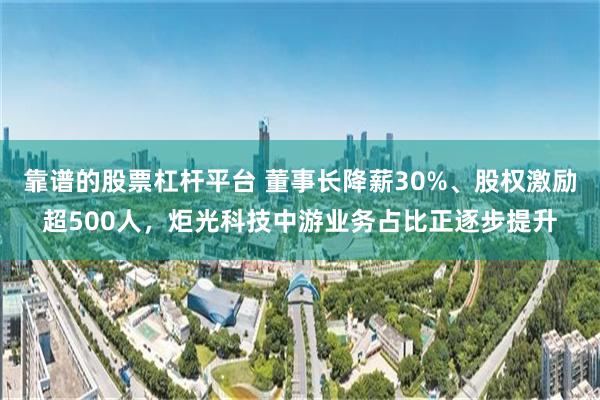 靠谱的股票杠杆平台 董事长降薪30%、股权激励超500人，炬光科技中游业务占比正逐步提升